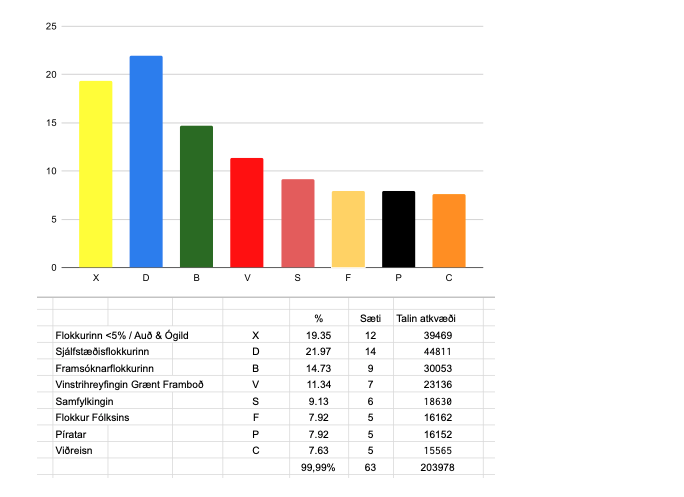 25
20
15
10
5
0

X D B V S F P C

| | | % | Sæti | Talin atkvæði |
|---|---|---|---|---|
| Flokkurinn <5% / Auð & Ógild | X | 19.35 | 12 | 39469 |
| Sjálfstæðisflokkurinn | D | 21.97 | 14 | 44811 |
| Framsóknarflokkurinn | B | 14.73 | 9 | 30053 |
| Vinstrihreyfingin Grænt Framboð | V | 11.34 | 7 | 23136 |
| Samfylkingin | S | 9.13 | 6 | 18630 |
| Flokkur Fólksins | F | 7.92 | 5 | 16162 |
| Píratar | P | 7.92 | 5 | 16152 |
| Viðreisn | C | 7.63 | 5 | 15565 |
| | | 99,99% | 63 | 203978 |